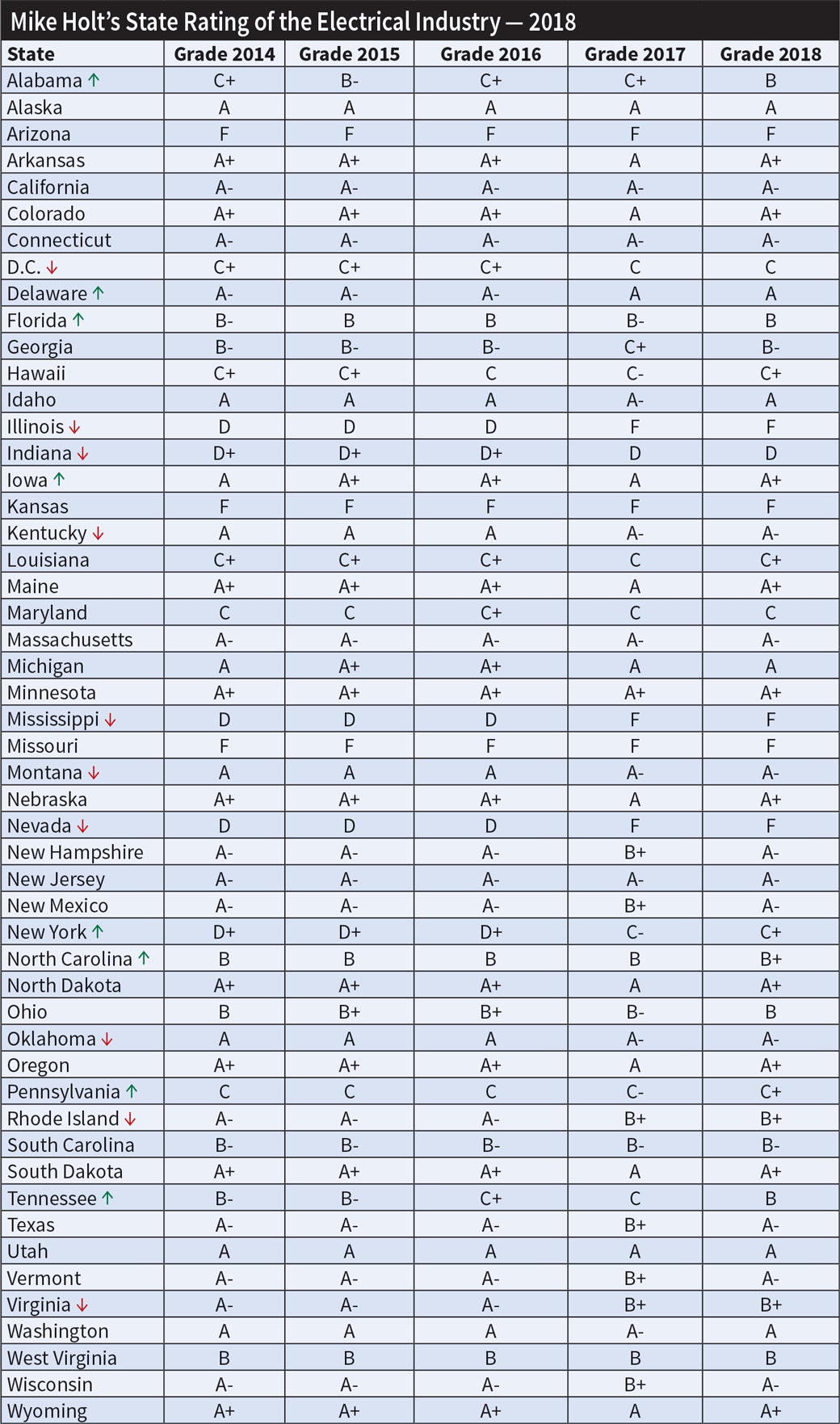 Mike Holt's State Rating of the Electrical Industry — 2018

| State | Grade 2014 | Grade 2015 | Grade 2016 | Grade 2017 | Grade 2018 |
|---|---|---|---|---|---|
| Alabama ↑ | C+ | B- | C+ | C+ | B |
| Alaska | A | A | A | A | A |
| Arizona | F | F | F | F | F |
| Arkansas | A+ | A+ | A+ | A | A+ |
| California | A- | A- | A- | A- | A- |
| Colorado | A+ | A+ | A+ | A | A+ |
| Connecticut | A- | A- | A- | A- | A- |
| D.C. ↓ | C+ | C+ | C+ | C | C |
| Delaware ↑ | A- | A- | A- | A | A |
| Florida ↑ | B- | B | B | B- | B |
| Georgia | B- | B- | B- | C+ | B- |
| Hawaii | C+ | C+ | C | C- | C+ |
| Idaho | A | A | A | A- | A |
| Illinois ↓ | D | D | D | F | F |
| Indiana ↓ | D+ | D+ | D+ | D | D |
| Iowa ↑ | A | A+ | A+ | A | A+ |
| Kansas | F | F | F | F | F |
| Kentucky ↓ | A | A | A | A- | A- |
| Louisiana | C+ | C+ | C+ | C | C+ |
| Maine | A+ | A+ | A+ | A | A+ |
| Maryland | C | C | C+ | C | C |
| Massachusetts | A- | A- | A- | A- | A- |
| Michigan | A | A+ | A+ | A | A |
| Minnesota | A+ | A+ | A+ | A+ | A+ |
| Mississippi ↓ | D | D | D | F | F |
| Missouri | F | F | F | F | F |
| Montana ↓ | A | A | A | A- | A- |
| Nebraska | A+ | A+ | A+ | A | A+ |
| Nevada ↓ | D | D | D | F | F |
| New Hampshire | A- | A- | A- | B+ | A- |
| New Jersey | A- | A- | A- | A- | A- |
| New Mexico | A- | A- | A- | B+ | A- |
| New York ↑ | D+ | D+ | D+ | C- | C+ |
| North Carolina ↑ | B | B | B | B | B+ |
| North Dakota | A+ | A+ | A+ | A | A+ |
| Ohio | B | B+ | B+ | B- | B |
| Oklahoma ↓ | A | A | A | A- | A- |
| Oregon | A+ | A+ | A+ | A | A+ |
| Pennsylvania ↑ | C | C | C | C- | C+ |
| Rhode Island ↓ | A- | A- | A- | B+ | B+ |
| South Carolina | B- | B- | B- | B- | B- |
| South Dakota | A+ | A+ | A+ | A | A+ |
| Tennessee ↑ | B- | B- | C+ | C | B |
| Texas | A- | A- | A- | B+ | A- |
| Utah | A | A | A | A | A |
| Vermont | A- | A- | A- | B+ | A- |
| Virginia ↓ | A- | A- | A- | B+ | B+ |
| Washington | A | A | A | A- | A |
| West Virginia | B | B | B | B | B |
| Wisconsin | A- | A- | A- | B+ | A- |
| Wyoming | A+ | A+ | A+ | A | A+ |